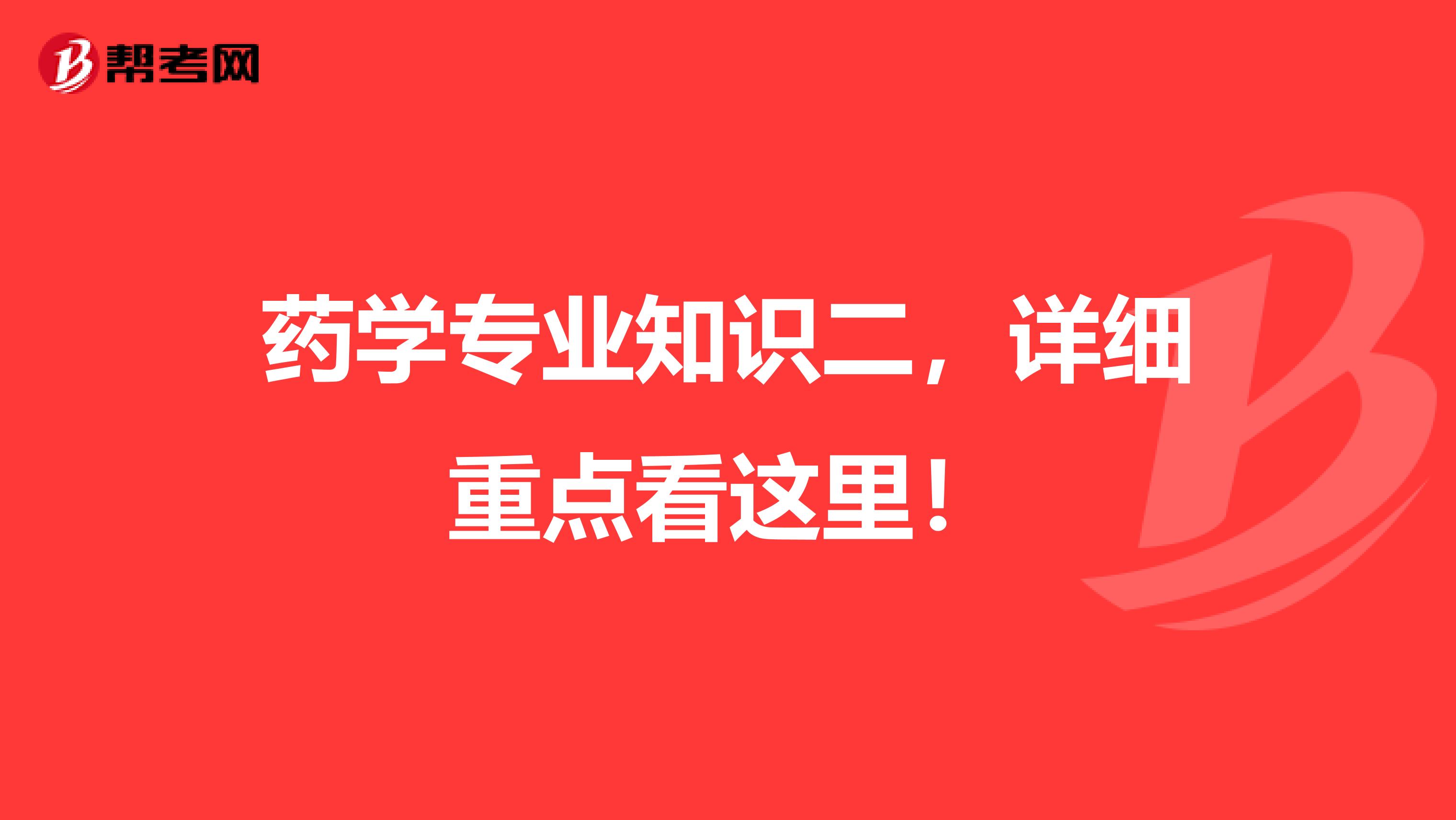 帮考网

药学专业知识二，详细重点看这里！